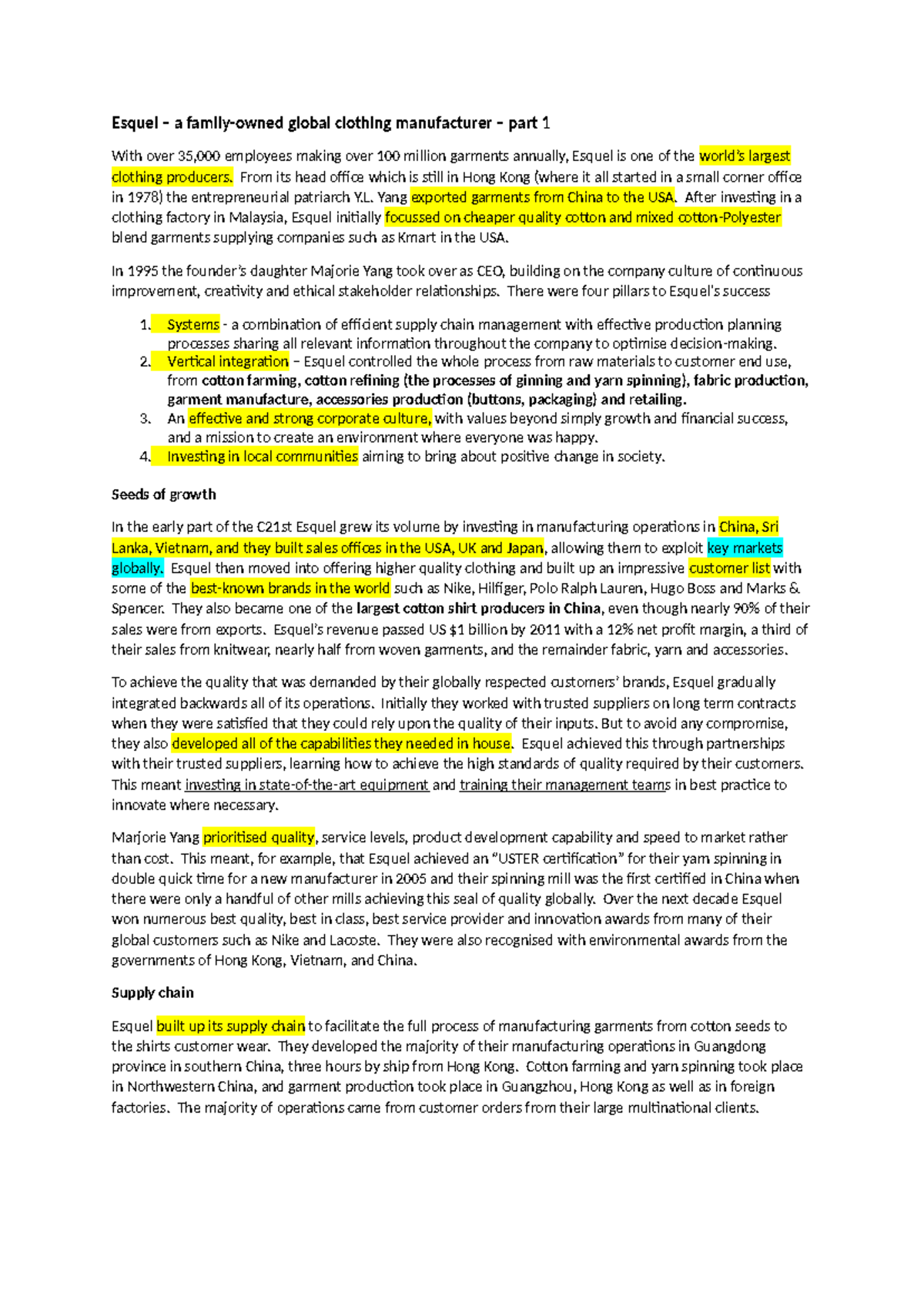 Esquel – a family-owned global clothing manufacturer – part 1

With over 35,000 employees making over 100 million garments annually, Esquel is one of the world's largest clothing producers. From its head office which is still in Hong Kong (where it all started in a small corner office in 1978) the entrepreneurial patriarch Y.L. Yang exported garments from China to the USA. After investing in a clothing factory in Malaysia, Esquel initially focussed on cheaper quality cotton and mixed cotton-Polyester blend garments supplying companies such as Kmart in the USA.

In 1995 the founder's daughter Majorie Yang took over as CEO, building on the company culture of continuous improvement, creativity and ethical stakeholder relationships. There were four pillars to Esquel's success

1. Systems - a combination of efficient supply chain management with effective production planning processes sharing all relevant information throughout the company to optimise decision-making.
2. Vertical integration – Esquel controlled the whole process from raw materials to customer end use, from cotton farming, cotton refining (the processes of ginning and yarn spinning), fabric production, garment manufacture, accessories production (buttons, packaging) and retailing.
3. An effective and strong corporate culture, with values beyond simply growth and financial success, and a mission to create an environment where everyone was happy.
4. Investing in local communities aiming to bring about positive change in society.

Seeds of growth

In the early part of the C21st Esquel grew its volume by investing in manufacturing operations in China, Sri Lanka, Vietnam, and they built sales offices in the USA, UK and Japan, allowing them to exploit key markets globally. Esquel then moved into offering higher quality clothing and built up an impressive customer list with some of the best-known brands in the world such as Nike, Hilfiger, Polo Ralph Lauren, Hugo Boss and Marks & Spencer. They also became one of the largest cotton shirt producers in China, even though nearly 90% of their sales were from exports. Esquel's revenue passed US $1 billion by 2011 with a 12% net profit margin, a third of their sales from knitwear, nearly half from woven garments, and the remainder fabric, yarn and accessories.

To achieve the quality that was demanded by their globally respected customers' brands, Esquel gradually integrated backwards all of its operations. Initially they worked with trusted suppliers on long term contracts when they were satisfied that they could rely upon the quality of their inputs. But to avoid any compromise, they also developed all of the capabilities they needed in house. Esquel achieved this through partnerships with their trusted suppliers, learning how to achieve the high standards of quality required by their customers. This meant investing in state-of-the-art equipment and training their management teams in best practice to innovate where necessary.

Marjorie Yang prioritised quality, service levels, product development capability and speed to market rather than cost. This meant, for example, that Esquel achieved an "USTER certification" for their yarn spinning in double quick time for a new manufacturer in 2005 and their spinning mill was the first certified in China when there were only a handful of other mills achieving this seal of quality globally. Over the next decade Esquel won numerous best quality, best in class, best service provider and innovation awards from many of their global customers such as Nike and Lacoste. They were also recognised with environmental awards from the governments of Hong Kong, Vietnam, and China.

Supply chain

Esquel built up its supply chain to facilitate the full process of manufacturing garments from cotton seeds to the shirts customer wear. They developed the majority of their manufacturing operations in Guangdong province in southern China, three hours by ship from Hong Kong. Cotton farming and yarn spinning took place in Northwestern China, and garment production took place in Guangzhou, Hong Kong as well as in foreign factories. The majority of operations came from customer orders from their large multinational clients.